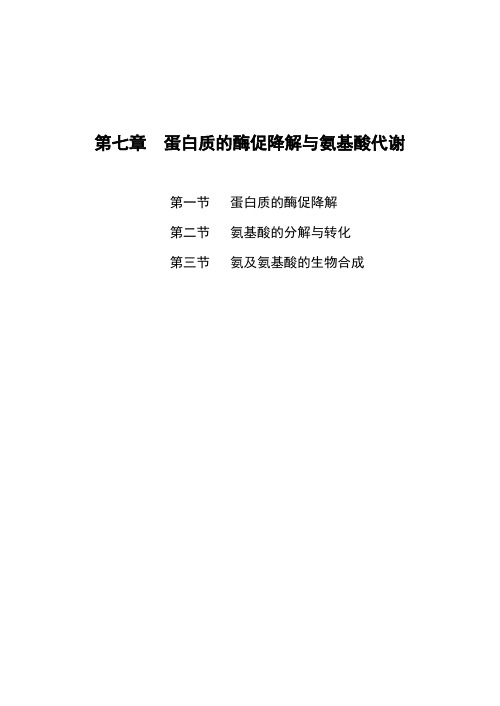 第七章　蛋白质的酶促降解与氨基酸代谢

第一节　蛋白质的酶促降解

第二节　氨基酸的分解与转化

第三节　氨及氨基酸的生物合成